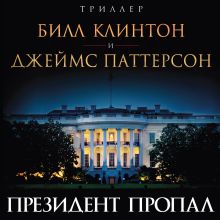 ТРИЛЛЕР

БИЛЛ КЛИНТОН
И
ДЖЕЙМС ПАТТЕРСОН

ПРЕЗИДЕНТ ПРОПАЛ